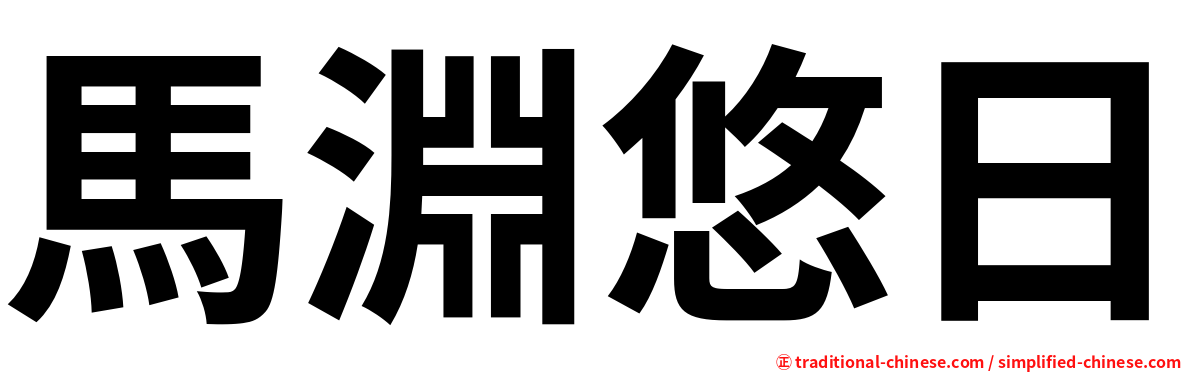 馬淵悠日

㊣ traditional-chinese.com / simplified-chinese.com